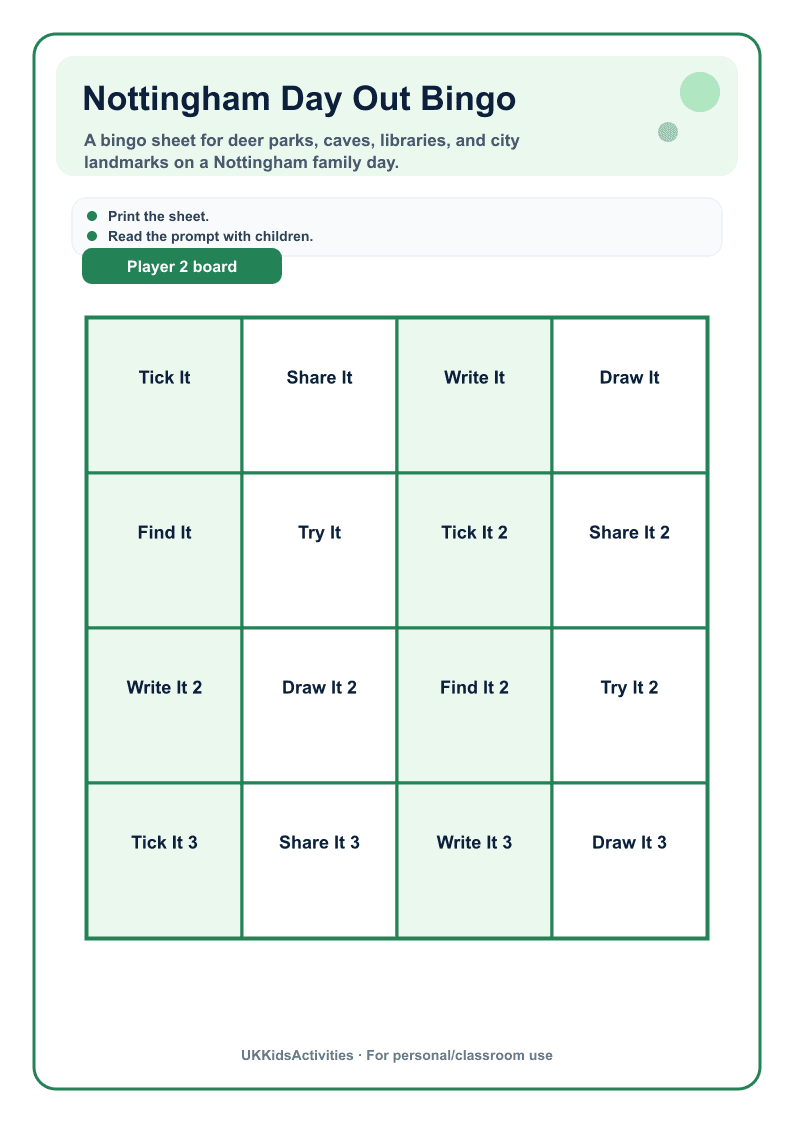 Nottingham Day Out Bingo

A bingo sheet for deer parks, caves, libraries, and city landmarks on a Nottingham family day.

• Print the sheet.
• Read the prompt with children.

Player 2 board

| Tick It | Share It | Write It | Draw It |
|---|---|---|---|
| Find It | Try It | Tick It 2 | Share It 2 |
| Write It 2 | Draw It 2 | Find It 2 | Try It 2 |
| Tick It 3 | Share It 3 | Write It 3 | Draw It 3 |

UKKidsActivities · For personal/classroom use